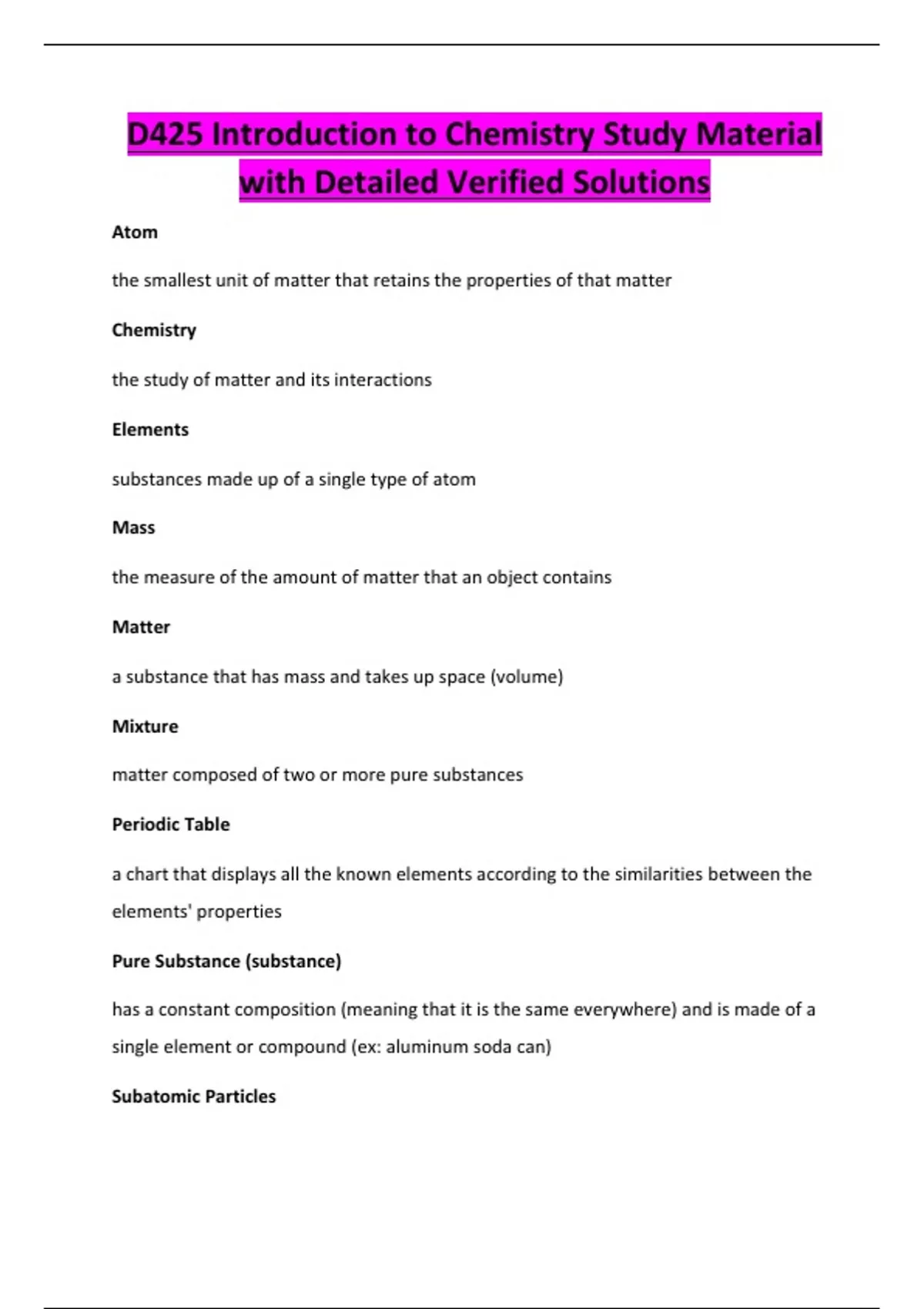 D425 Introduction to Chemistry Study Material with Detailed Verified Solutions

Atom

the smallest unit of matter that retains the properties of that matter

Chemistry

the study of matter and its interactions

Elements

substances made up of a single type of atom

Mass

the measure of the amount of matter that an object contains

Matter

a substance that has mass and takes up space (volume)

Mixture

matter composed of two or more pure substances

Periodic Table

a chart that displays all the known elements according to the similarities between the elements' properties

Pure Substance (substance)

has a constant composition (meaning that it is the same everywhere) and is made of a single element or compound (ex: aluminum soda can)

Subatomic Particles